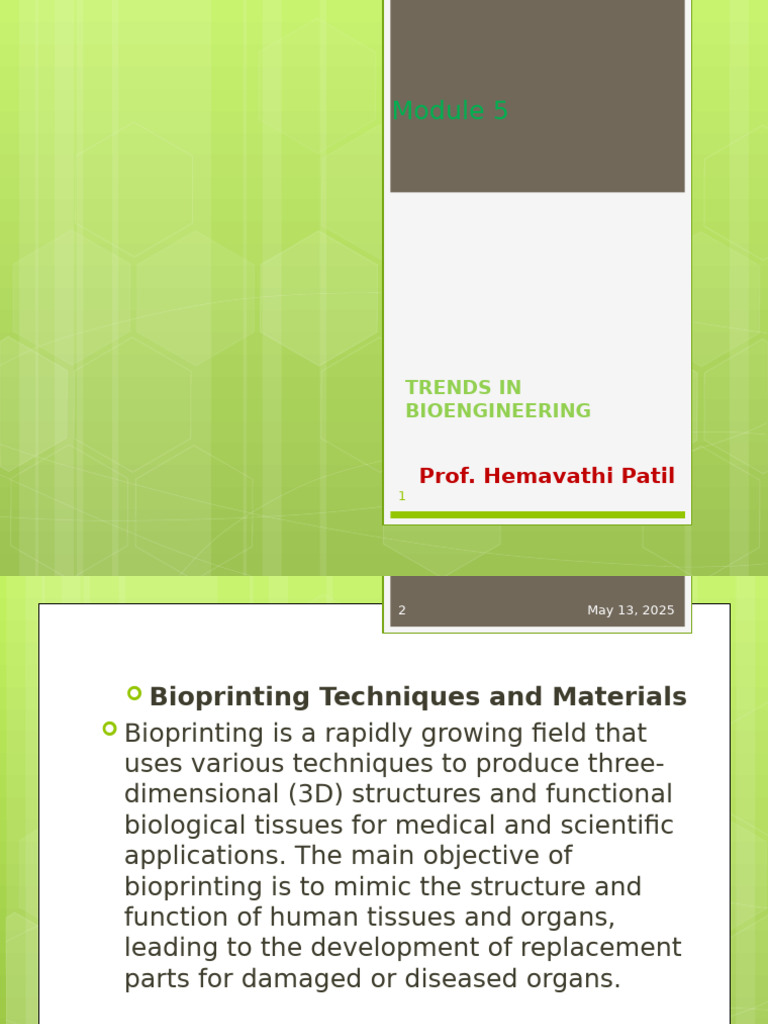 Module 5

TRENDS IN BIOENGINEERING

Prof. Hemavathi Patil

1

2

May 13, 2025

Bioprinting Techniques and Materials

Bioprinting is a rapidly growing field that uses various techniques to produce three-dimensional (3D) structures and functional biological tissues for medical and scientific applications. The main objective of bioprinting is to mimic the structure and function of human tissues and organs, leading to the development of replacement parts for damaged or diseased organs.